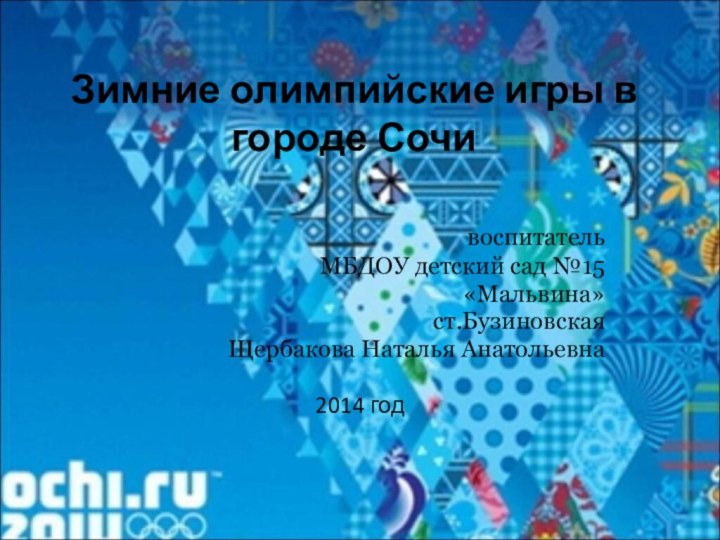 Зимние олимпийские игры в городе Сочи

воспитатель
МБДОУ детский сад №15
«Мальвина»
ст.Бузиновская
Щербакова Наталья Анатольевна

2014 год

ochi.ru
2014